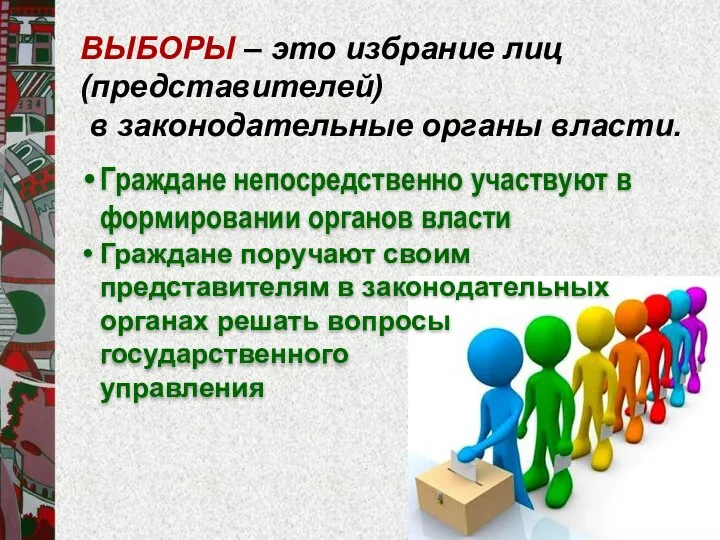 ВЫБОРЫ – это избрание лиц (представителей) в законодательные органы власти.

• Граждане непосредственно участвуют в формировании органов власти
• Граждане поручают своим представителям в законодательных органах решать вопросы государственного управления